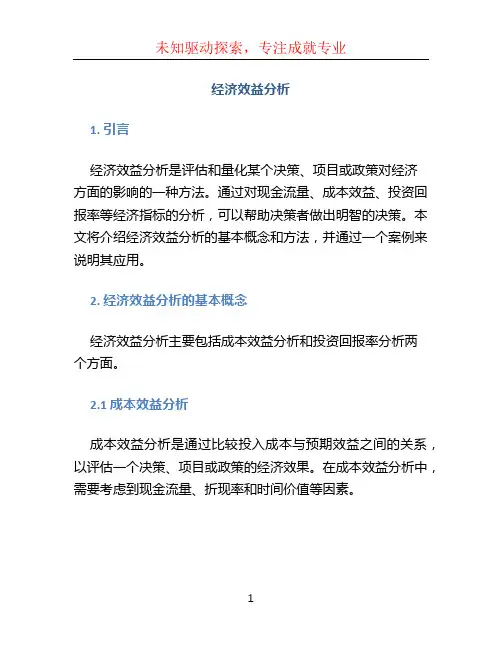 未知驱动探索，专注成就专业

经济效益分析

1. 引言

经济效益分析是评估和量化某个决策、项目或政策对经济方面的影响的一种方法。通过对现金流量、成本效益、投资回报率等经济指标的分析，可以帮助决策者做出明智的决策。本文将介绍经济效益分析的基本概念和方法，并通过一个案例来说明其应用。

2. 经济效益分析的基本概念

经济效益分析主要包括成本效益分析和投资回报率分析两个方面。

2.1 成本效益分析

成本效益分析是通过比较投入成本与预期效益之间的关系，以评估一个决策、项目或政策的经济效果。在成本效益分析中，需要考虑到现金流量、折现率和时间价值等因素。

1